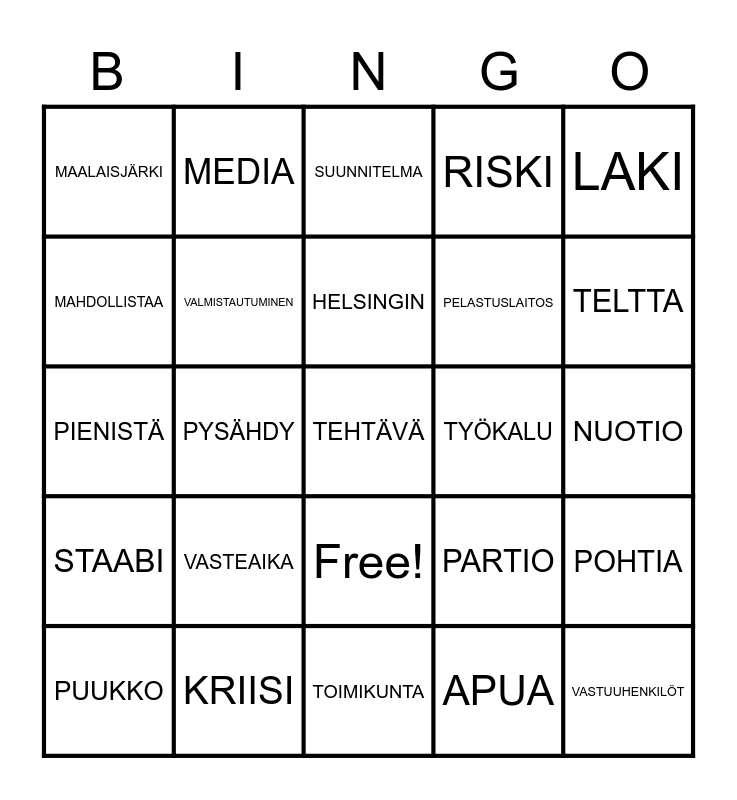 | B | I | N | G | O |
|---|---|---|---|---|
| MAALAISJÄRKI | MEDIA | SUUNNITELMA | RISKI | LAKI |
| MAHDOLLISTAA | VALMISTAUTUMINEN | HELSINGIN | PELASTUSLAITOS | TELTTA |
| PIENISTÄ | PYSÄHDY | TEHTÄVÄ | TYÖKALU | NUOTIO |
| STAABI | VASTEAIKA | Free! | PARTIO | POHTIA |
| PUUKKO | KRIISI | TOIMIKUNTA | APUA | VASTUUHENKILÖT |